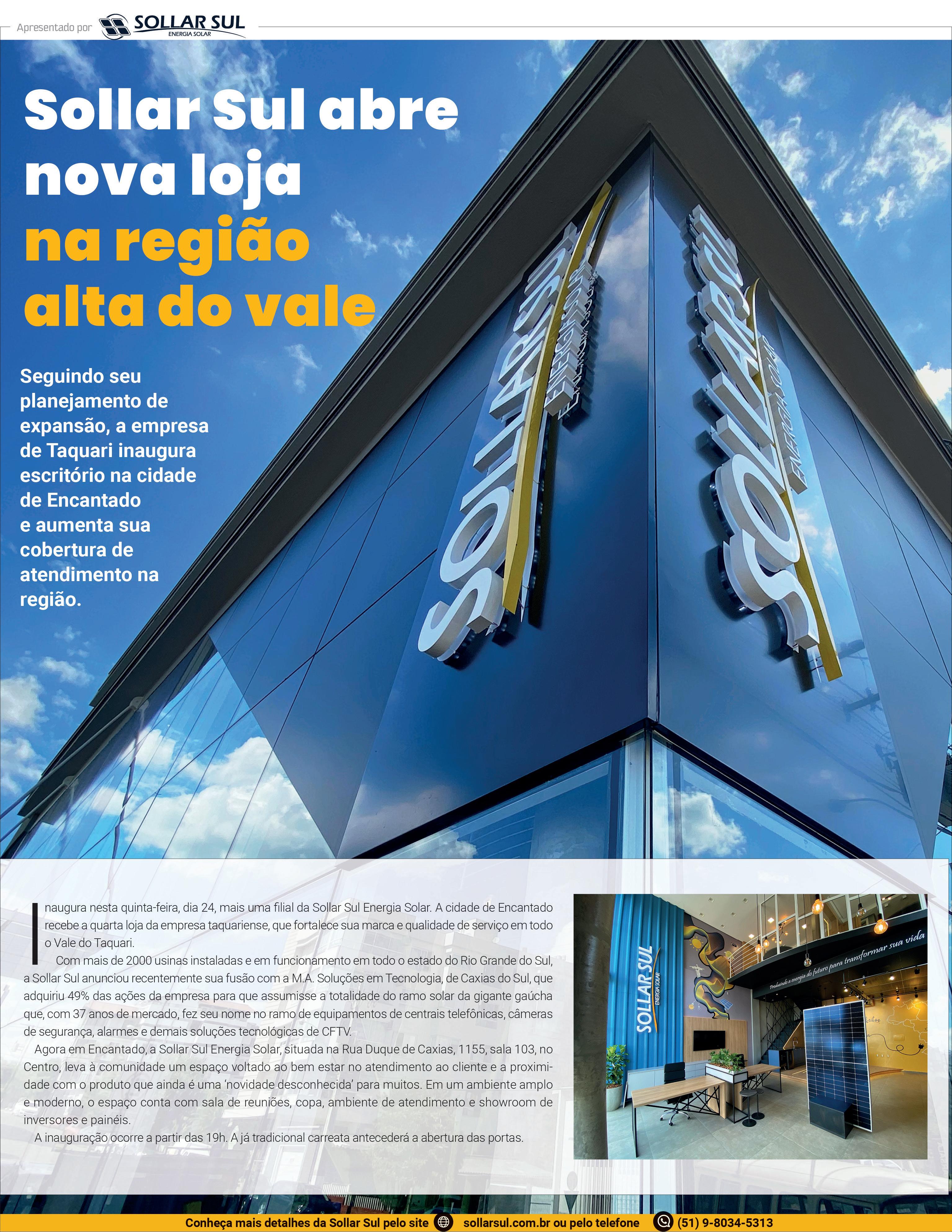 Apresentado por SOLLAR SUL ENERGIA SOLAR

Sollar Sul abre nova loja na região alta do vale

Seguindo seu planejamento de expansão, a empresa de Taquari inaugura escritório na cidade de Encantado e aumenta sua cobertura de atendimento na região.

SOLLAR SUL ENERGIA SOLAR

SOLLAR SUL ENERGIA SOLAR

Inaugura nesta quinta-feira, dia 24, mais uma filial da Sollar Sul Energia Solar. A cidade de Encantado recebe a quarta loja da empresa taquariense, que fortalece sua marca e qualidade de serviço em todo o Vale do Taquari.

Com mais de 2000 usinas instaladas e em funcionamento em todo o estado do Rio Grande do Sul, a Sollar Sul anunciou recentemente sua fusão com a M.A. Soluções em Tecnologia, de Caxias do Sul, que adquiriu 49% das ações da empresa para que assumisse a totalidade do ramo solar da gigante gaúcha que, com 37 anos de mercado, fez seu nome no ramo de equipamentos de centrais telefônicas, câmeras de segurança, alarmes e demais soluções tecnológicas de CFTV.

Agora em Encantado, a Sollar Sul Energia Solar, situada na Rua Duque de Caxias, 1155, sala 103, no Centro, leva à comunidade um espaço voltado ao bem estar no atendimento ao cliente e a proximidade com o produto que ainda é uma 'novidade desconhecida' para muitos. Em um ambiente amplo e moderno, o espaço conta com sala de reuniões, copa, ambiente de atendimento e showroom de inversores e painéis.

A inauguração ocorre a partir das 19h. A já tradicional carreata antecederá a abertura das portas.

SOLLAR SUL ENERGIA SOLAR

Produzindo a energia do futuro para transformar sua vida

Conheça mais detalhes da Sollar Sul pelo site sollarsul.com.br ou pelo telefone (51) 9-8034-5313